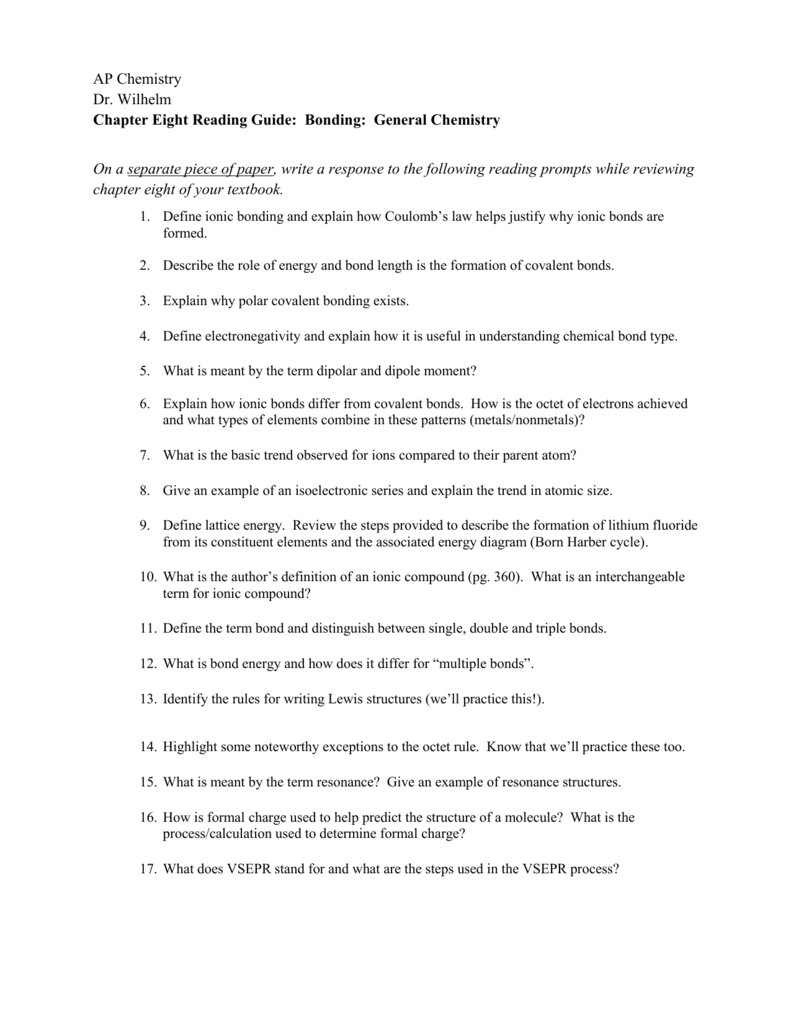 AP Chemistry
Dr. Wilhelm
Chapter Eight Reading Guide: Bonding: General Chemistry

On a separate piece of paper, write a response to the following reading prompts while reviewing chapter eight of your textbook.

1. Define ionic bonding and explain how Coulomb's law helps justify why ionic bonds are formed.

2. Describe the role of energy and bond length is the formation of covalent bonds.

3. Explain why polar covalent bonding exists.

4. Define electronegativity and explain how it is useful in understanding chemical bond type.

5. What is meant by the term dipolar and dipole moment?

6. Explain how ionic bonds differ from covalent bonds. How is the octet of electrons achieved and what types of elements combine in these patterns (metals/nonmetals)?

7. What is the basic trend observed for ions compared to their parent atom?

8. Give an example of an isoelectronic series and explain the trend in atomic size.

9. Define lattice energy. Review the steps provided to describe the formation of lithium fluoride from its constituent elements and the associated energy diagram (Born Harber cycle).

10. What is the author's definition of an ionic compound (pg. 360). What is an interchangeable term for ionic compound?

11. Define the term bond and distinguish between single, double and triple bonds.

12. What is bond energy and how does it differ for "multiple bonds".

13. Identify the rules for writing Lewis structures (we'll practice this!).

14. Highlight some noteworthy exceptions to the octet rule. Know that we'll practice these too.

15. What is meant by the term resonance? Give an example of resonance structures.

16. How is formal charge used to help predict the structure of a molecule? What is the process/calculation used to determine formal charge?

17. What does VSEPR stand for and what are the steps used in the VSEPR process?